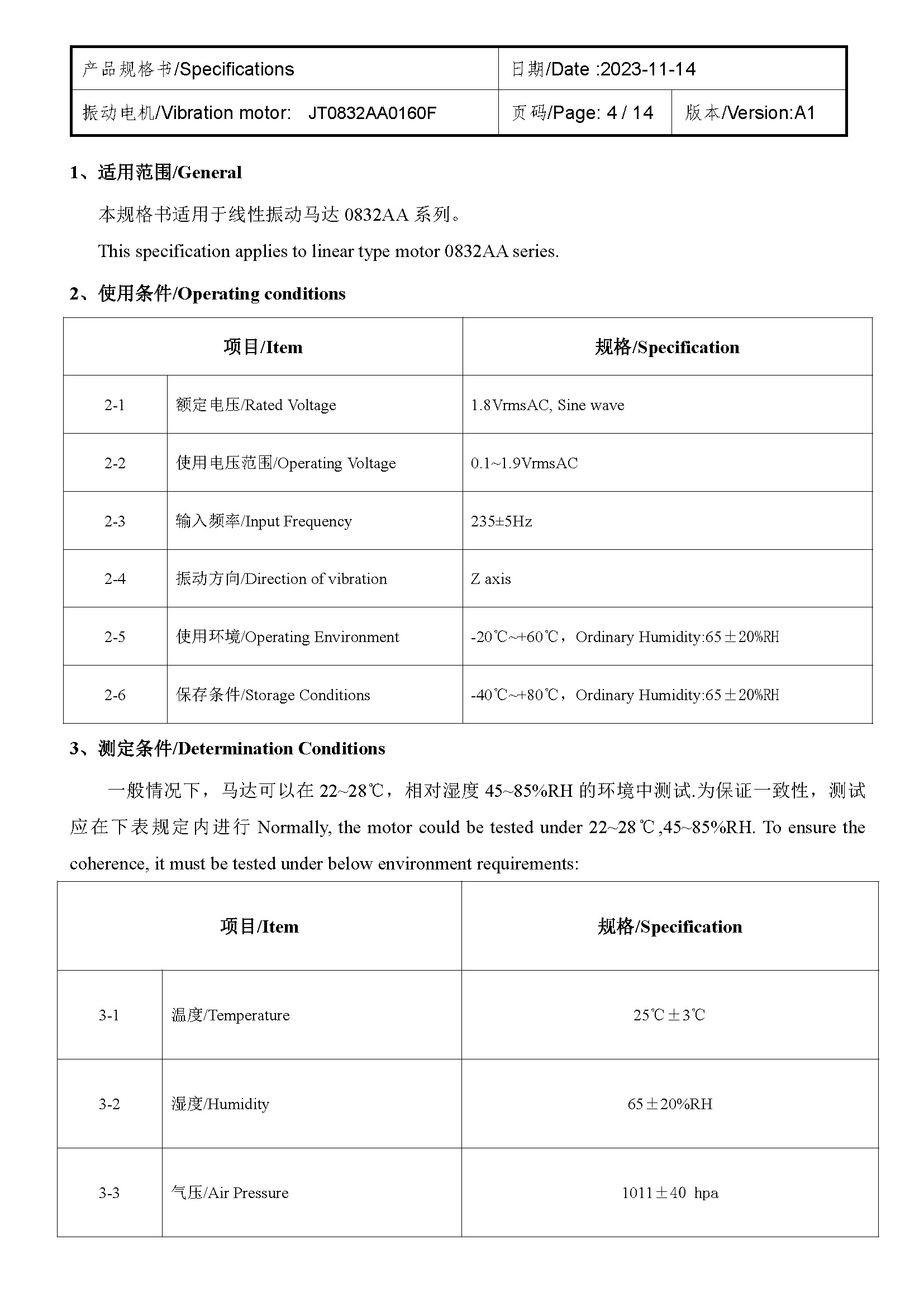 | 产品规格书/Specifications | 日期/Date :2023-11-14 | |
|---|---|---|
| 振动电机/Vibration motor: JT0832AA0160F | 页码/Page: 4 / 14 | 版本/Version:A1 |

1、适用范围/General

本规格书适用于线性振动马达 0832AA 系列。

This specification applies to linear type motor 0832AA series.

2、使用条件/Operating conditions

| 项目/Item | | 规格/Specification |
|---|---|---|
| 2-1 | 额定电压/Rated Voltage | 1.8VrmsAC, Sine wave |
| 2-2 | 使用电压范围/Operating Voltage | 0.1~1.9VrmsAC |
| 2-3 | 输入频率/Input Frequency | 235±5Hz |
| 2-4 | 振动方向/Direction of vibration | Z axis |
| 2-5 | 使用环境/Operating Environment | -20℃~+60℃，Ordinary Humidity:65±20%RH |
| 2-6 | 保存条件/Storage Conditions | -40℃~+80℃，Ordinary Humidity:65±20%RH |

3、测定条件/Determination Conditions

一般情况下，马达可以在 22~28℃，相对湿度 45~85%RH 的环境中测试.为保证一致性，测试应在下表规定内进行 Normally, the motor could be tested under 22~28℃,45~85%RH. To ensure the coherence, it must be tested under below environment requirements:

| 项目/Item | | 规格/Specification |
|---|---|---|
| 3-1 | 温度/Temperature | 25℃±3℃ |
| 3-2 | 湿度/Humidity | 65±20%RH |
| 3-3 | 气压/Air Pressure | 1011±40 hpa |